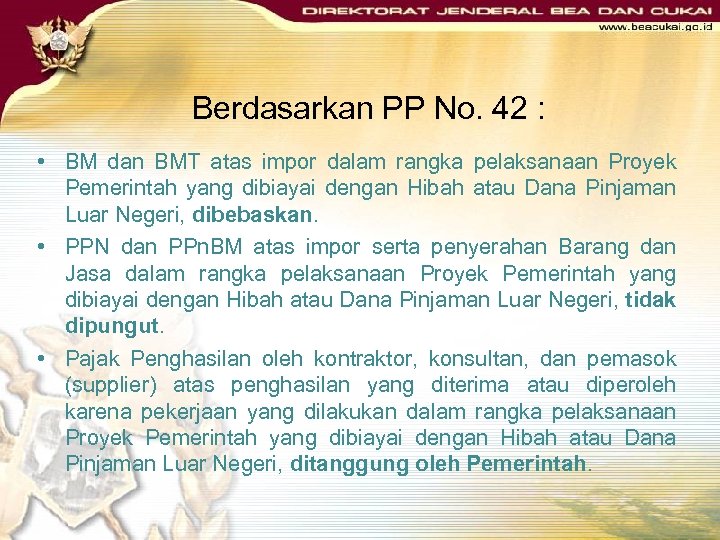 DIREKTORAT JENDERAL BEA DAN CUKAI
www.beacukai.go.id

Berdasarkan PP No. 42 :

• BM dan BMT atas impor dalam rangka pelaksanaan Proyek Pemerintah yang dibiayai dengan Hibah atau Dana Pinjaman Luar Negeri, dibebaskan.
• PPN dan PPnBM atas impor serta penyerahan Barang dan Jasa dalam rangka pelaksanaan Proyek Pemerintah yang dibiayai dengan Hibah atau Dana Pinjaman Luar Negeri, tidak dipungut.
• Pajak Penghasilan oleh kontraktor, konsultan, dan pemasok (supplier) atas penghasilan yang diterima atau diperoleh karena pekerjaan yang dilakukan dalam rangka pelaksanaan Proyek Pemerintah yang dibiayai dengan Hibah atau Dana Pinjaman Luar Negeri, ditanggung oleh Pemerintah.